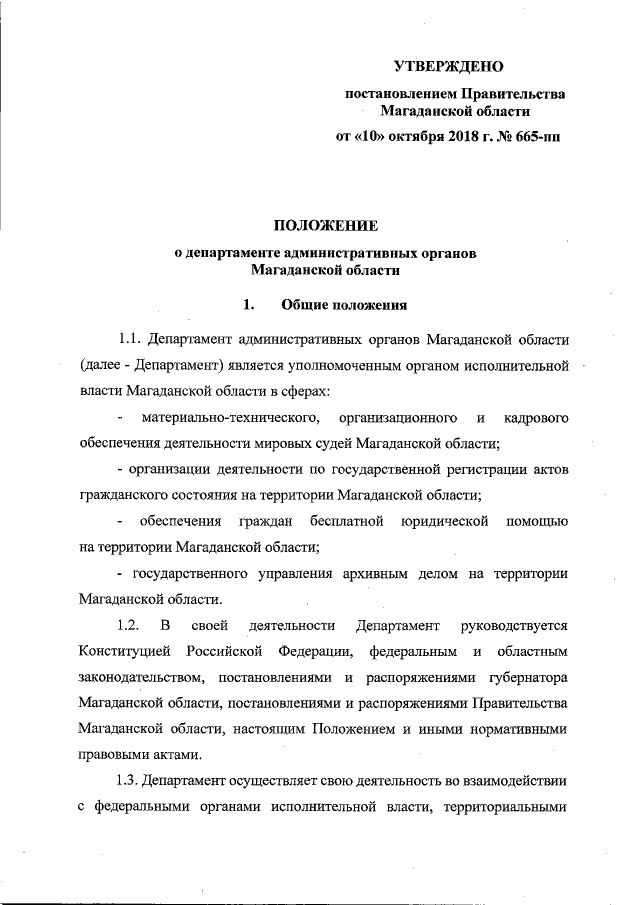 УТВЕРЖДЕНО

постановлением Правительства Магаданской области

от «10» октября 2018 г. № 665-пп

ПОЛОЖЕНИЕ

о департаменте административных органов Магаданской области

1. Общие положения

1.1. Департамент административных органов Магаданской области (далее - Департамент) является уполномоченным органом исполнительной власти Магаданской области в сферах:

- материально-технического, организационного и кадрового обеспечения деятельности мировых судей Магаданской области;

- организации деятельности по государственной регистрации актов гражданского состояния на территории Магаданской области;

- обеспечения граждан бесплатной юридической помощью на территории Магаданской области;

- государственного управления архивным делом на территории Магаданской области.

1.2. В своей деятельности Департамент руководствуется Конституцией Российской Федерации, федеральным и областным законодательством, постановлениями и распоряжениями губернатора Магаданской области, постановлениями и распоряжениями Правительства Магаданской области, настоящим Положением и иными нормативными правовыми актами.

1.3. Департамент осуществляет свою деятельность во взаимодействии с федеральными органами исполнительной власти, территориальными